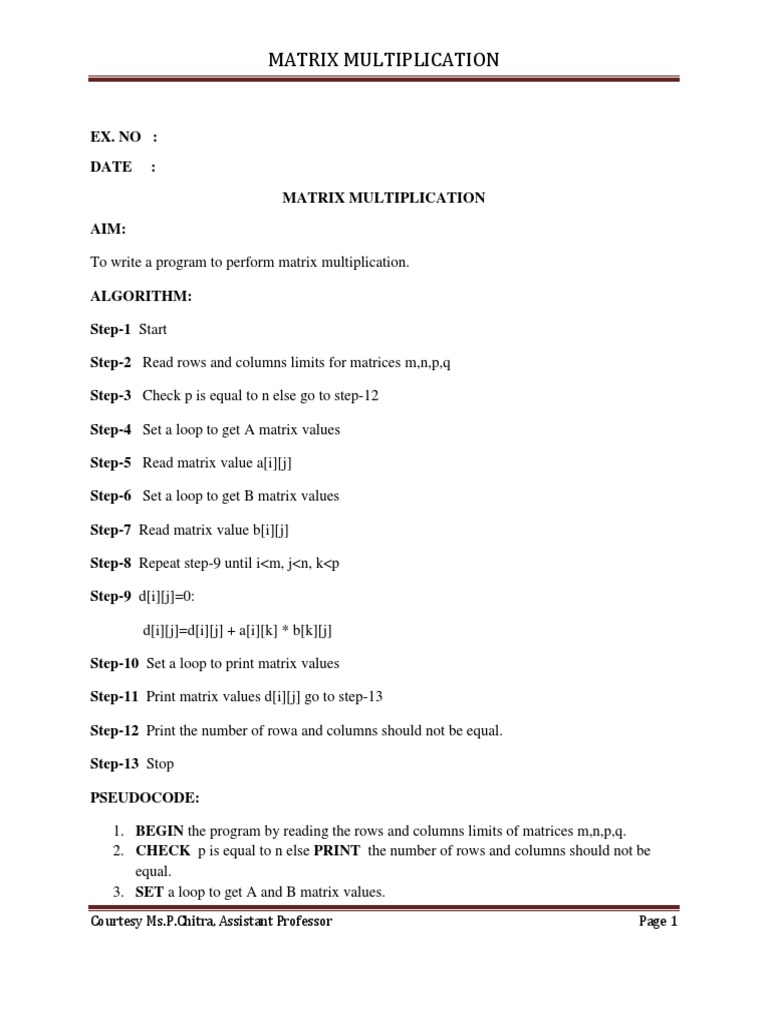 MATRIX MULTIPLICATION

EX. NO :

DATE :

MATRIX MULTIPLICATION

AIM:

To write a program to perform matrix multiplication.

ALGORITHM:

Step-1 Start

Step-2 Read rows and columns limits for matrices m,n,p,q

Step-3 Check p is equal to n else go to step-12

Step-4 Set a loop to get A matrix values

Step-5 Read matrix value a[i][j]

Step-6 Set a loop to get B matrix values

Step-7 Read matrix value b[i][j]

Step-8 Repeat step-9 until i<m, j<n, k<p

Step-9 d[i][j]=0:

d[i][j]=d[i][j] + a[i][k] * b[k][j]

Step-10 Set a loop to print matrix values

Step-11 Print matrix values d[i][j] go to step-13

Step-12 Print the number of rowa and columns should not be equal.

Step-13 Stop

PSEUDOCODE:

1. BEGIN the program by reading the rows and columns limits of matrices m,n,p,q.
2. CHECK p is equal to n else PRINT the number of rows and columns should not be equal.
3. SET a loop to get A and B matrix values.

Courtesy Ms.P.Chitra, Assistant Professor

Page 1